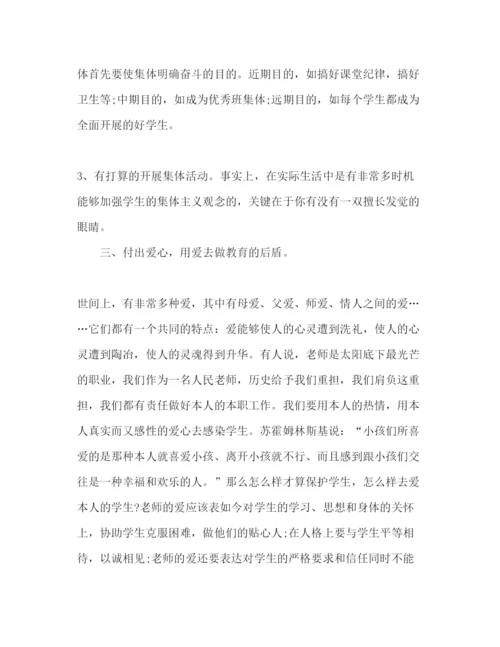 体首先要使集体明确奋斗的目的。近期目的，如搞好课堂纪律，搞好卫生等;中期目的，如成为优秀班集体;远期目的，如每个学生都成为全面开展的好学生。

3、有打算的开展集体活动。事实上，在实际生活中是有非常多时机能够加强学生的集体主义观念的，关键在于你有没有一双擅长发觉的眼睛。

三、付出爱心，用爱去做教育的后盾。

世间上，有非常多种爱，其中有母爱、父爱、师爱、情人之间的爱……它们都有一个共同的特点：爱能够使人的心灵遭到洗礼，使人的心灵遭到陶冶，使人的灵魂得到升华。有人说，老师是太阳底下最光芒的职业，我们作为一名人民老师，历史给予我们重担，我们肩负这重担，我们都有责任做好本人的本职工作。我们要用本人的热情，用本人真实而又感性的爱心去感染学生。苏霍姆林斯基说：“小孩们所喜爱的是那种本人就喜爱小孩、离开小孩就不行、而且感到跟小孩们交往是一种幸福和欢乐的人。”那么怎么样才算保护学生，怎么样去爱本人的学生?老师的爱应该表如今对学生的学习、思想和身体的关怀上，协助学生克服困难，做他们的贴心人;在人格上要与学生平等相待，以诚相见;老师的爱还要表达对学生的严格要求和信任同时不能